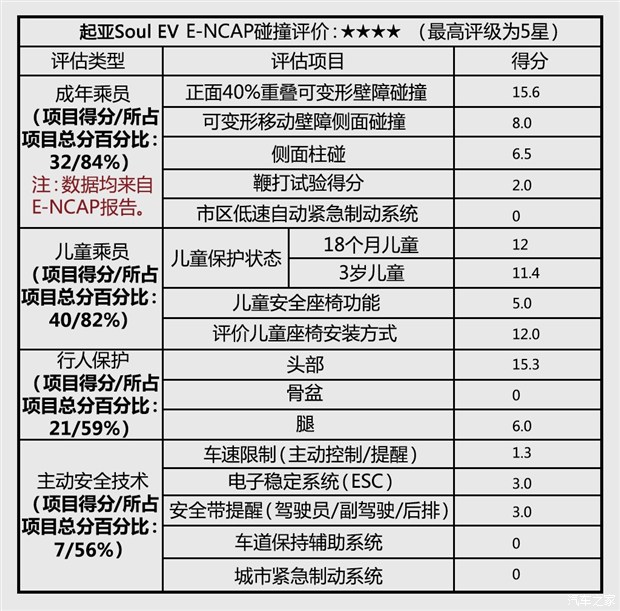 起亚Soul EV E-NCAP碰撞评价：★★★★ （最高评级为5星）

| 评估类型 | 评估项目 | | 得分 |
|---|---|---|---|
| 成年乘员（项目得分/所占项目总分百分比：32/84%）注：数据均来自E-NCAP报告。 | 正面40%重叠可变形壁障碰撞 | | 15.6 |
| | 可变形移动壁障侧面碰撞 | | 8.0 |
| | 侧面柱碰 | | 6.5 |
| | 鞭打试验得分 | | 2.0 |
| | 市区低速自动紧急制动系统 | | 0 |
| 儿童乘员（项目得分/所占项目总分百分比：40/82%） | 儿童保护状态 | 18个月儿童 | 12 |
| | | 3岁儿童 | 11.4 |
| | 儿童安全座椅功能 | | 5.0 |
| | 评价儿童座椅安装方式 | | 12.0 |
| 行人保护（项目得分/所占项目总分百分比：21/59%） | 头部 | | 15.3 |
| | 骨盆 | | 0 |
| | 腿 | | 6.0 |
| 主动安全技术（项目得分/所占项目总分百分比：7/56%） | 车速限制（主动控制/提醒） | | 1.3 |
| | 电子稳定系统（ESC） | | 3.0 |
| | 安全带提醒（驾驶员/副驾驶/后排） | | 3.0 |
| | 车道保持辅助系统 | | 0 |
| | 城市紧急制动系统 | | 0 |

汽车之家